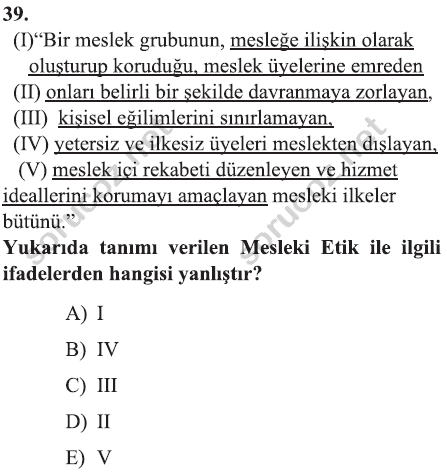 39.
(I)“Bir meslek grubunun, mesleğe ilişkin olarak oluşturup koruduğu, meslek üyelerine emreden
(II) onları belirli bir şekilde davranmaya zorlayan,
(III) kişisel eğilimlerini sınırlamayan,
(IV) yetersiz ve ilkesiz üyeleri meslekten dışlayan,
(V) meslek içi rekabeti düzenleyen ve hizmet ideallerini korumayı amaçlayan mesleki ilkeler bütünü.”
Yukarıda tanımı verilen Mesleki Etik ile ilgili ifadelerden hangisi yanlıştır?

A) I
B) IV
C) III
D) II
E) V

sorucoz.net
sorucoz.net